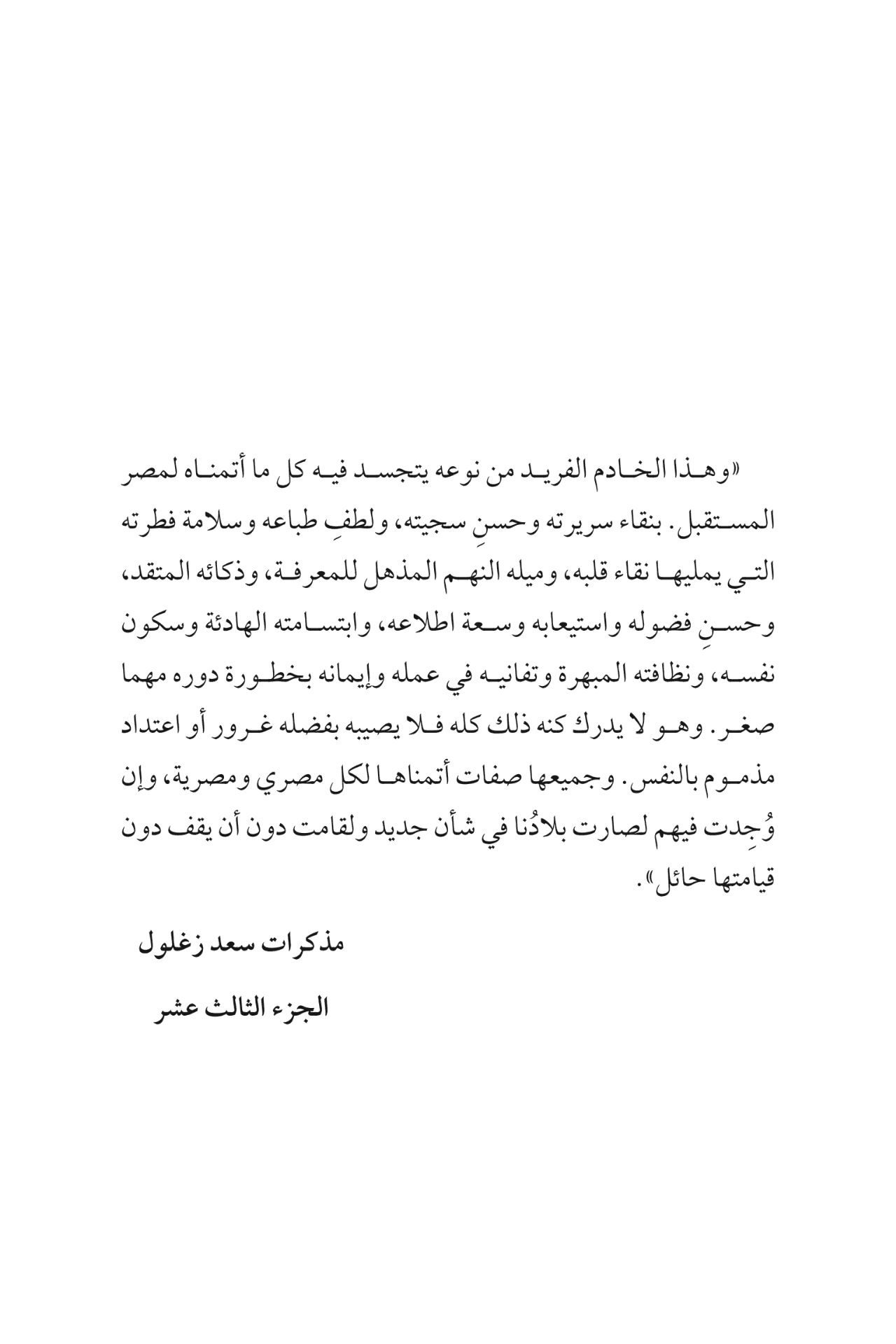 «وهذا الخادم الفريد من نوعه يتجسد فيه كل ما أتمناه لمصر المستقبل. بنقاء سريرته وحسنِ سجيته، ولطفِ طباعه وسلامة فطرته التي يمليها نقاء قلبه، وميله النهم المذهل للمعرفة، وذكائه المتقد، وحسنِ فضوله واستيعابه وسعة اطلاعه، وابتسامته الهادئة وسكون نفسه، ونظافته المبهرة وتفانيه في عمله وإيمانه بخطورة دوره مهما صغر. وهو لا يدرك كنه ذلك كله فلا يصيبه بفضله غرور أو اعتداد مذموم بالنفس. وجميعها صفات أتمناها لكل مصري ومصرية، وإن وُجِدت فيهم لصارت بلادُنا في شأن جديد ولقامت دون أن يقف دون قيامتها حائل».

مذكرات سعد زغلول

الجزء الثالث عشر